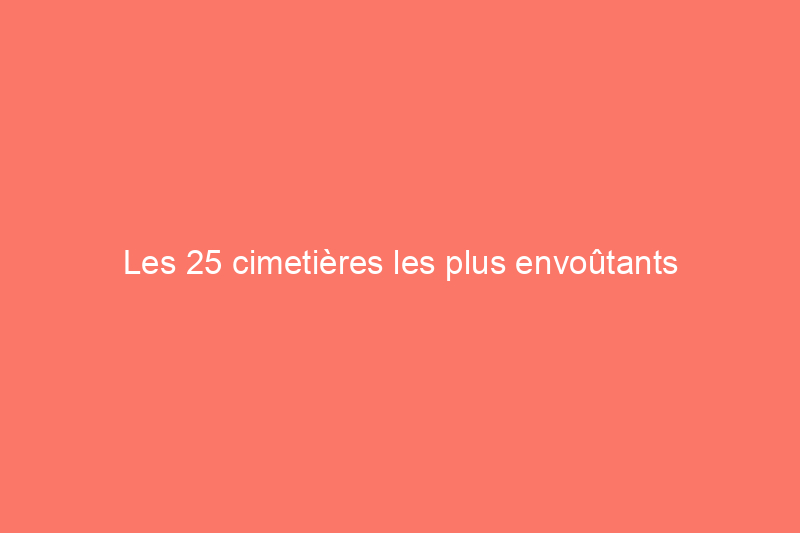 Les 25 cimetières les plus envoûtants